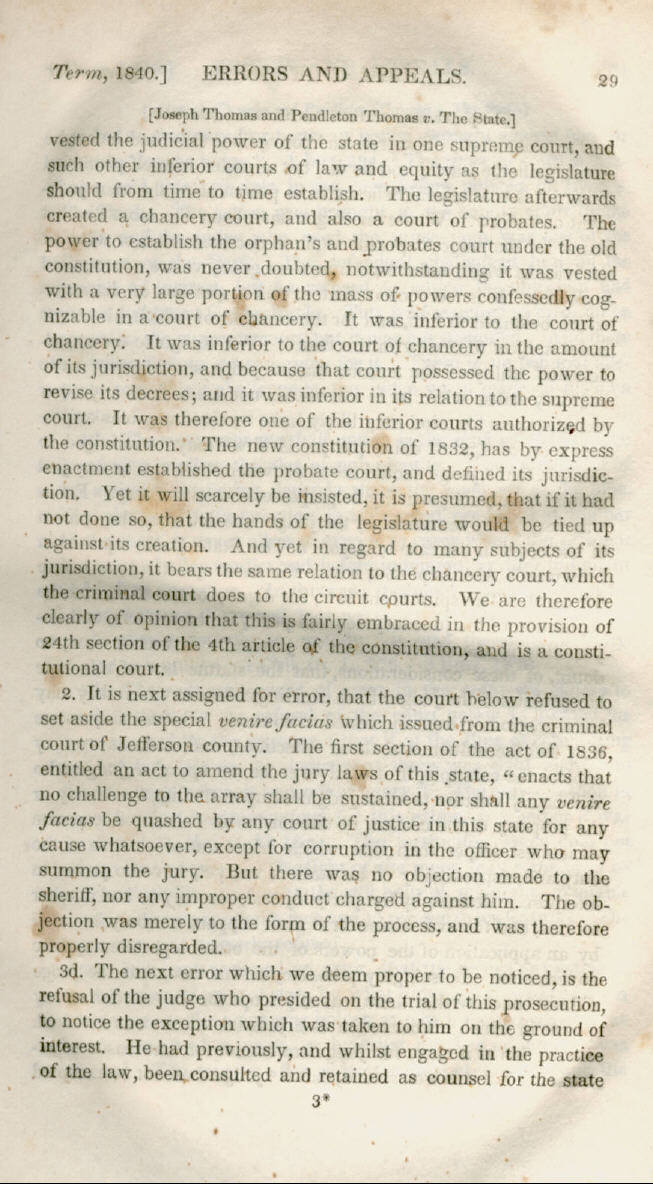 Term, 1840.] ERRORS AND APPEALS. 29

[Joseph Thomas and Pendleton Thomas v. The State.]

vested the judicial power of the state in one supreme court, and such other inferior courts of law and equity as the legislature should from time to time establish. The legislature afterwards created a chancery court, and also a court of probates. The power to establish the orphan's and probates court under the old constitution, was never doubted, notwithstanding it was vested with a very large portion of the mass of powers confessedly cognizable in a court of chancery. It was inferior to the court of chancery. It was inferior to the court of chancery in the amount of its jurisdiction, and because that court possessed the power to revise its decrees; and it was inferior in its relation to the supreme court. It was therefore one of the inferior courts authorized by the constitution. The new constitution of 1832, has by express enactment established the probate court, and defined its jurisdiction. Yet it will scarcely be insisted, it is presumed, that if it had not done so, that the hands of the legislature would be tied up against its creation. And yet in regard to many subjects of its jurisdiction, it bears the same relation to the chancery court, which the criminal court does to the circuit courts. We are therefore clearly of opinion that this is fairly embraced in the provision of 24th section of the 4th article of the constitution, and is a constitutional court.

2. It is next assigned for error, that the court below refused to set aside the special venire facias which issued from the criminal court of Jefferson county. The first section of the act of 1836, entitled an act to amend the jury laws of this state, "enacts that no challenge to the array shall be sustained, nor shall any venire facias be quashed by any court of justice in this state for any cause whatsoever, except for corruption in the officer who may summon the jury. But there was no objection made to the sheriff, nor any improper conduct charged against him. The objection was merely to the form of the process, and was therefore properly disregarded.

3d. The next error which we deem proper to be noticed, is the refusal of the judge who presided on the trial of this prosecution, to notice the exception which was taken to him on the ground of interest. He had previously, and whilst engaged in the practice of the law, been consulted and retained as counsel for the state

3*